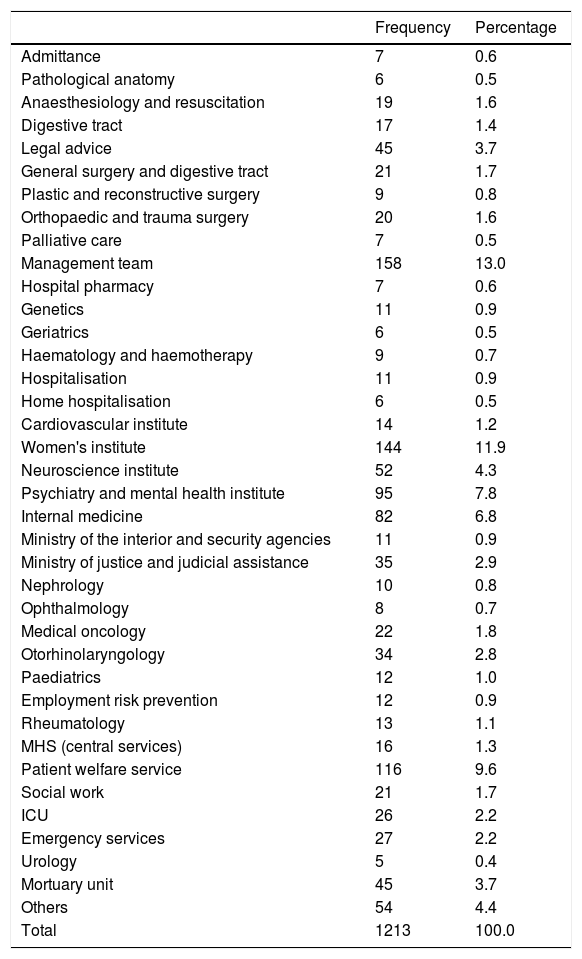 |  | Frequency | Percentage |
|---|---|---|
| Admittance | 7 | 0.6 |
| Pathological anatomy | 6 | 0.5 |
| Anaesthesiology and resuscitation | 19 | 1.6 |
| Digestive tract | 17 | 1.4 |
| Legal advice | 45 | 3.7 |
| General surgery and digestive tract | 21 | 1.7 |
| Plastic and reconstructive surgery | 9 | 0.8 |
| Orthopaedic and trauma surgery | 20 | 1.6 |
| Palliative care | 7 | 0.5 |
| Management team | 158 | 13.0 |
| Hospital pharmacy | 7 | 0.6 |
| Genetics | 11 | 0.9 |
| Geriatrics | 6 | 0.5 |
| Haematology and haemotherapy | 9 | 0.7 |
| Hospitalisation | 11 | 0.9 |
| Home hospitalisation | 6 | 0.5 |
| Cardiovascular institute | 14 | 1.2 |
| Women's institute | 144 | 11.9 |
| Neuroscience institute | 52 | 4.3 |
| Psychiatry and mental health institute | 95 | 7.8 |
| Internal medicine | 82 | 6.8 |
| Ministry of the interior and security agencies | 11 | 0.9 |
| Ministry of justice and judicial assistance | 35 | 2.9 |
| Nephrology | 10 | 0.8 |
| Ophthalmology | 8 | 0.7 |
| Medical oncology | 22 | 1.8 |
| Otorhinolaryngology | 34 | 2.8 |
| Paediatrics | 12 | 1.0 |
| Employment risk prevention | 12 | 0.9 |
| Rheumatology | 13 | 1.1 |
| MHS (central services) | 16 | 1.3 |
| Patient welfare service | 116 | 9.6 |
| Social work | 21 | 1.7 |
| ICU | 26 | 2.2 |
| Emergency services | 27 | 2.2 |
| Urology | 5 | 0.4 |
| Mortuary unit | 45 | 3.7 |
| Others | 54 | 4.4 |
| Total | 1213 | 100.0 |